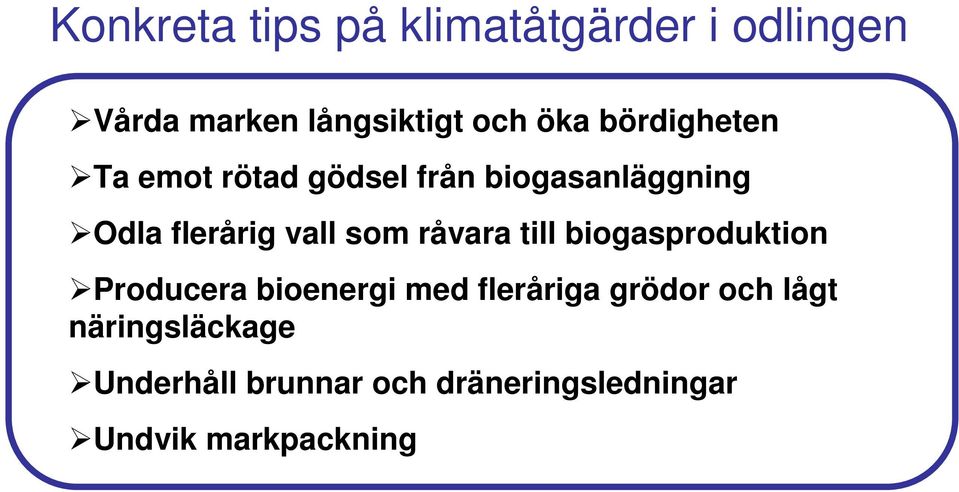 Konkreta tips på klimatåtgärder i odlingen

➢Vårda marken långsiktigt och öka bördigheten

➢Ta emot rötad gödsel från biogasanläggning

➢Odla flerårig vall som råvara till biogasproduktion

➢Producera bioenergi med fleråriga grödor och lågt näringsläckage

➢Underhåll brunnar och dräneringsledningar

➢Undvik markpackning